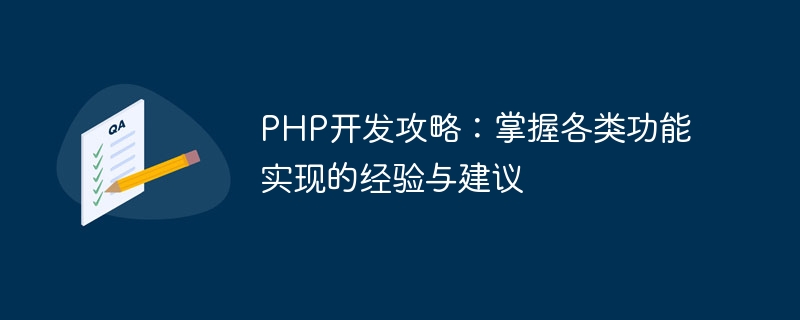 QA

PHP开发攻略：掌握各类功能实现的经验与建议